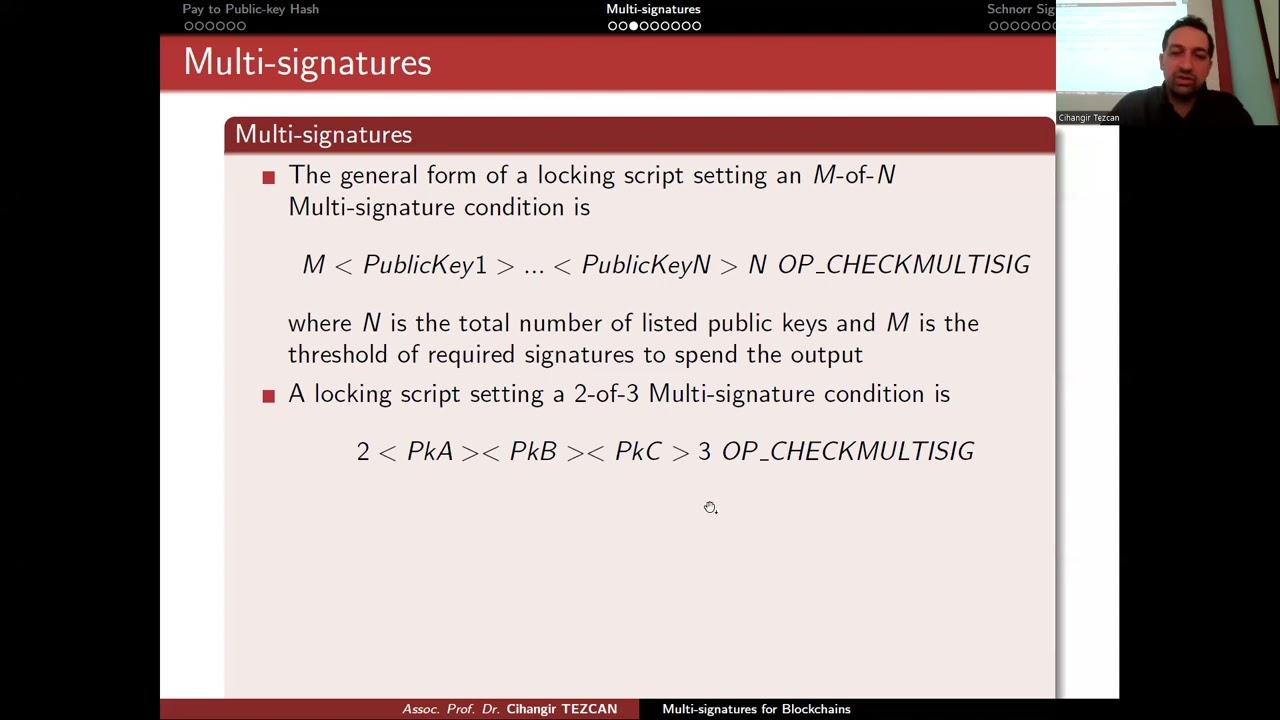 Pay to Public-key Hash

Multi-signatures

Schnorr Sig

Cihangir Tezcan

Multi-signatures

Multi-signatures

The general form of a locking script setting an $M$-of-$N$ Multi-signature condition is

$M < PublicKey1 > ... < PublicKeyN > N\ OP\_CHECKMULTISIG$

where $N$ is the total number of listed public keys and $M$ is the threshold of required signatures to spend the output

A locking script setting a 2-of-3 Multi-signature condition is

$2 < PkA >< PkB >< PkC > 3\ OP\_CHECKMULTISIG$

Assoc. Prof. Dr. Cihangir TEZCAN

Multi-signatures for Blockchains